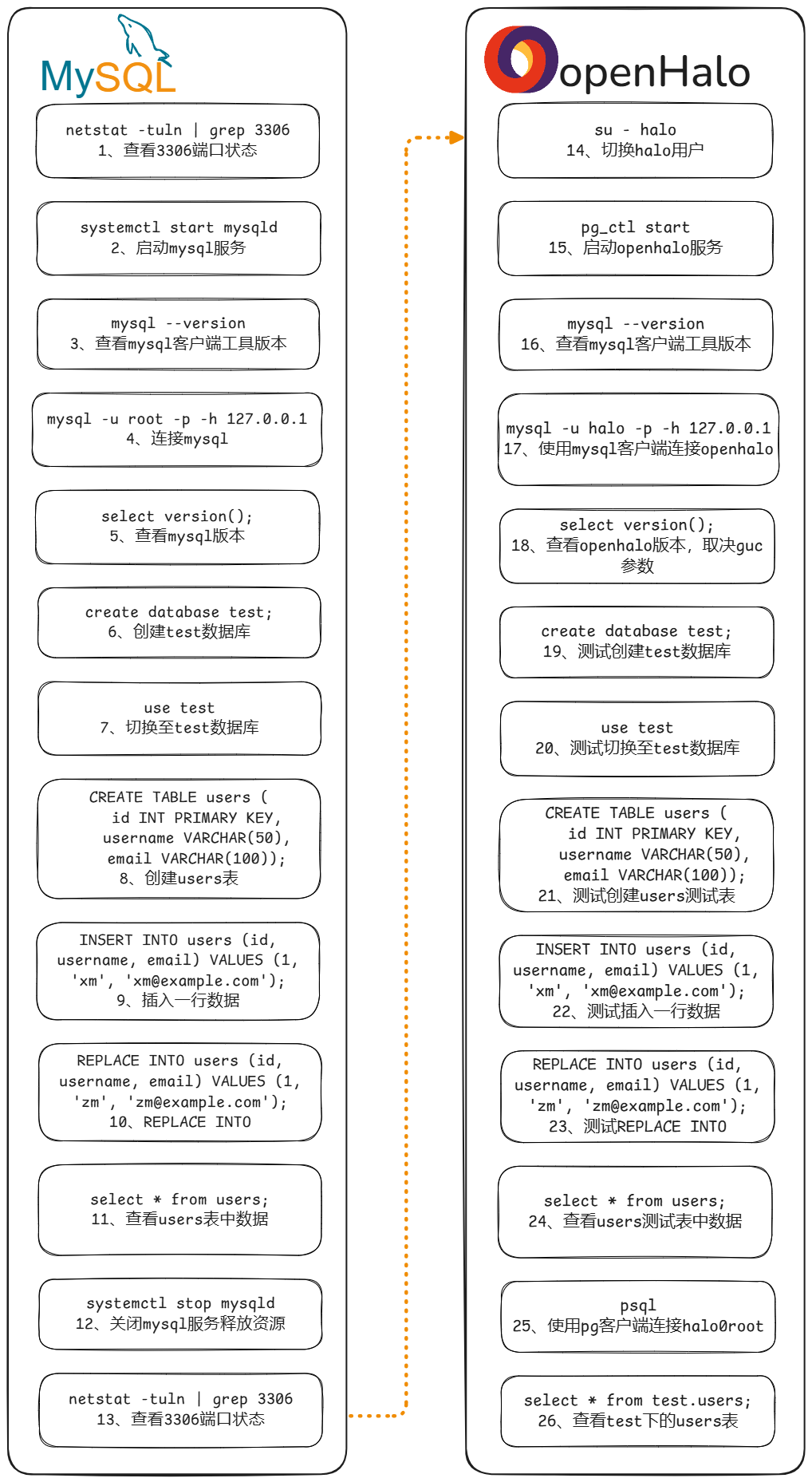 MySQL

netstat -tuln | grep 3306
1、查看3306端口状态

systemctl start mysqld
2、启动mysql服务

mysql --version
3、查看mysql客户端工具版本

mysql -u root -p -h 127.0.0.1
4、连接mysql

select version();
5、查看mysql版本

create database test;
6、创建test数据库

use test
7、切换至test数据库

CREATE TABLE users (
id INT PRIMARY KEY,
username VARCHAR(50),
email VARCHAR(100));
8、创建users表

INSERT INTO users (id, username, email) VALUES (1, 'xm', 'xm@example.com');
9、插入一行数据

REPLACE INTO users (id, username, email) VALUES (1, 'zm', 'zm@example.com');
10、REPLACE INTO

select * from users;
11、查看users表中数据

systemctl stop mysqld
12、关闭mysql服务释放资源

netstat -tuln | grep 3306
13、查看3306端口状态

openHalo

su - halo
14、切换halo用户

pg_ctl start
15、启动openhalo服务

mysql --version
16、查看mysql客户端工具版本

mysql -u halo -p -h 127.0.0.1
17、使用mysql客户端连接openhalo

select version();
18、查看openhalo版本，取决guc参数

create database test;
19、测试创建test数据库

use test
20、测试切换至test数据库

CREATE TABLE users (
id INT PRIMARY KEY,
username VARCHAR(50),
email VARCHAR(100));
21、测试创建users测试表

INSERT INTO users (id, username, email) VALUES (1, 'xm', 'xm@example.com');
22、测试插入一行数据

REPLACE INTO users (id, username, email) VALUES (1, 'zm', 'zm@example.com');
23、测试REPLACE INTO

select * from users;
24、查看users测试表中数据

psql
25、使用pg客户端连接halo0root

select * from test.users;
26、查看test下的users表